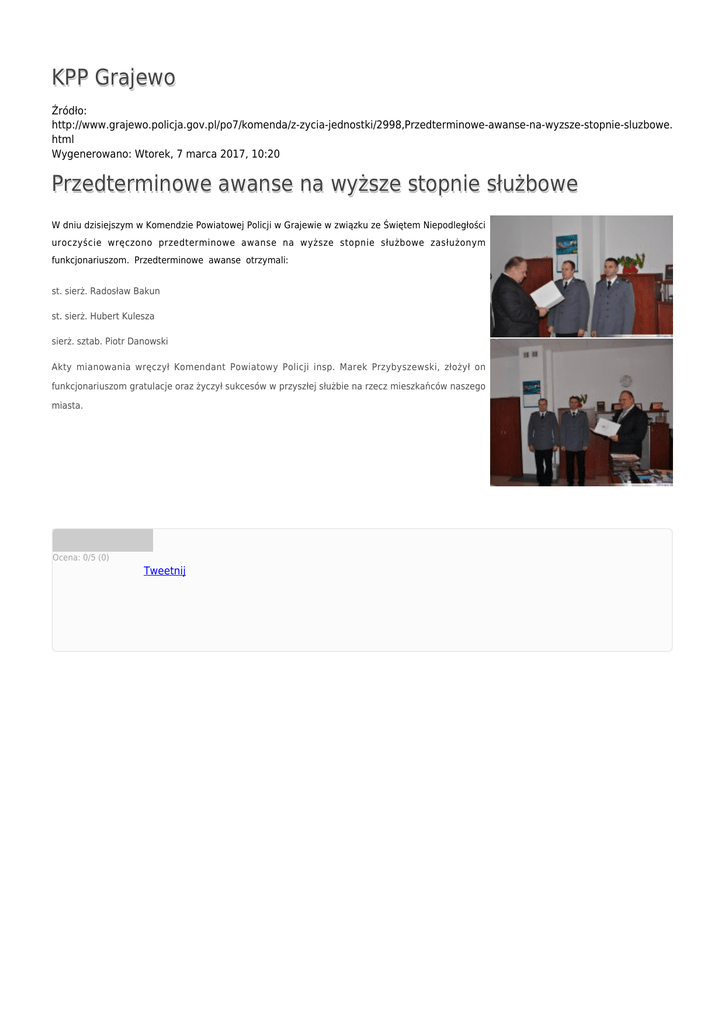 KPP Grajewo

Źródło:
http://www.grajewo.policja.gov.pl/po7/komenda/z-zycia-jednostki/2998,Przedterminowe-awanse-na-wyzsze-stopnie-sluzbowe.html
Wygenerowano: Wtorek, 7 marca 2017, 10:20

Przedterminowe awanse na wyższe stopnie służbowe

W dniu dzisiejszym w Komendzie Powiatowej Policji w Grajewie w związku ze Świętem Niepodległości uroczyście wręczono przedterminowe awanse na wyższe stopnie służbowe zasłużonym funkcjonariuszom. Przedterminowe awanse otrzymali:

st. sierż. Radosław Bakun

st. sierż. Hubert Kulesza

sierż. sztab. Piotr Danowski

Akty mianowania wręczył Komendant Powiatowy Policji insp. Marek Przybyszewski, złożył on funkcjonariuszom gratulacje oraz życzył sukcesów w przyszłej służbie na rzecz mieszkańców naszego miasta.

Ocena: 0/5 (0)

Tweetnij